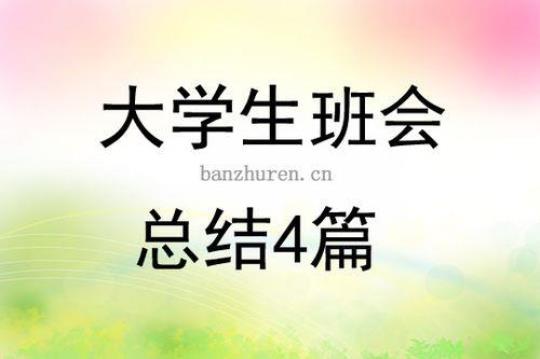 大学生班会

banzhuren.cn

总结4篇